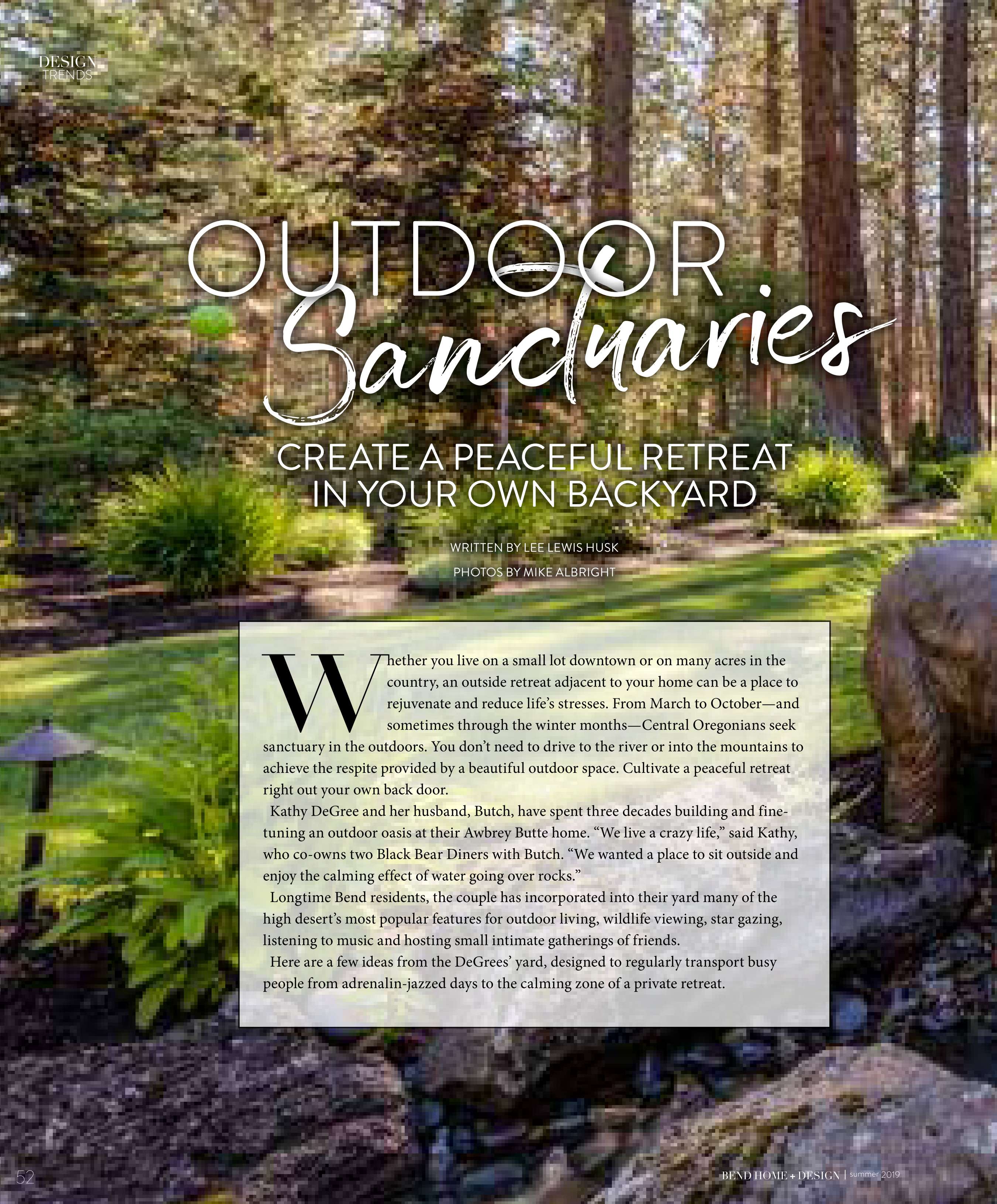 DESIGN
TRENDS

OUTDOOR
Sanctuaries

CREATE A PEACEFUL RETREAT
IN YOUR OWN BACKYARD

WRITTEN BY LEE LEWIS HUSK

PHOTOS BY MIKE ALBRIGHT

Whether you live on a small lot downtown or on many acres in the country, an outside retreat adjacent to your home can be a place to rejuvenate and reduce life's stresses. From March to October—and sometimes through the winter months—Central Oregonians seek sanctuary in the outdoors. You don't need to drive to the river or into the mountains to achieve the respite provided by a beautiful outdoor space. Cultivate a peaceful retreat right out your own back door.

Kathy DeGree and her husband, Butch, have spent three decades building and fine-tuning an outdoor oasis at their Awbrey Butte home. "We live a crazy life," said Kathy, who co-owns two Black Bear Diners with Butch. "We wanted a place to sit outside and enjoy the calming effect of water going over rocks."

Longtime Bend residents, the couple has incorporated into their yard many of the high desert's most popular features for outdoor living, wildlife viewing, star gazing, listening to music and hosting small intimate gatherings of friends.

Here are a few ideas from the DeGrees' yard, designed to regularly transport busy people from adrenalin-jazzed days to the calming zone of a private retreat.

52

BEND HOME + DESIGN | summer 2019